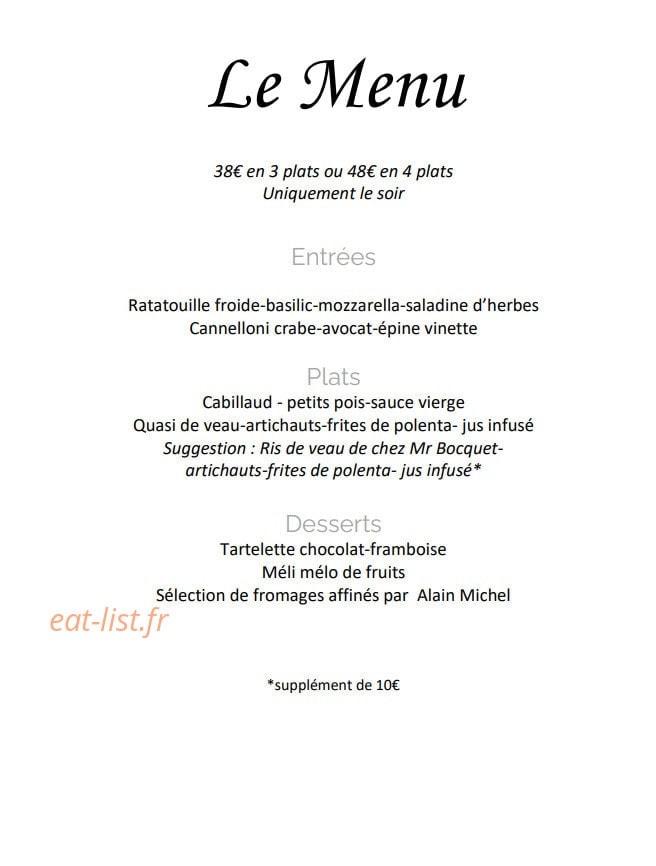 Le Menu

38€ en 3 plats ou 48€ en 4 plats
Uniquement le soir

Entrées

Ratatouille froide-basilic-mozzarella-saladine d'herbes
Cannelloni crabe-avocat-épine vinette

Plats
Cabillaud - petits pois-sauce vierge
Quasi de veau-artichauts-frites de polenta- jus infusé
Suggestion : Ris de veau de chez Mr Bocquet-artichauts-frites de polenta- jus infusé*

Desserts
Tartelette chocolat-framboise
Méli mélo de fruits
Sélection de fromages affinés par Alain Michel

eat-list.fr

*supplément de 10€